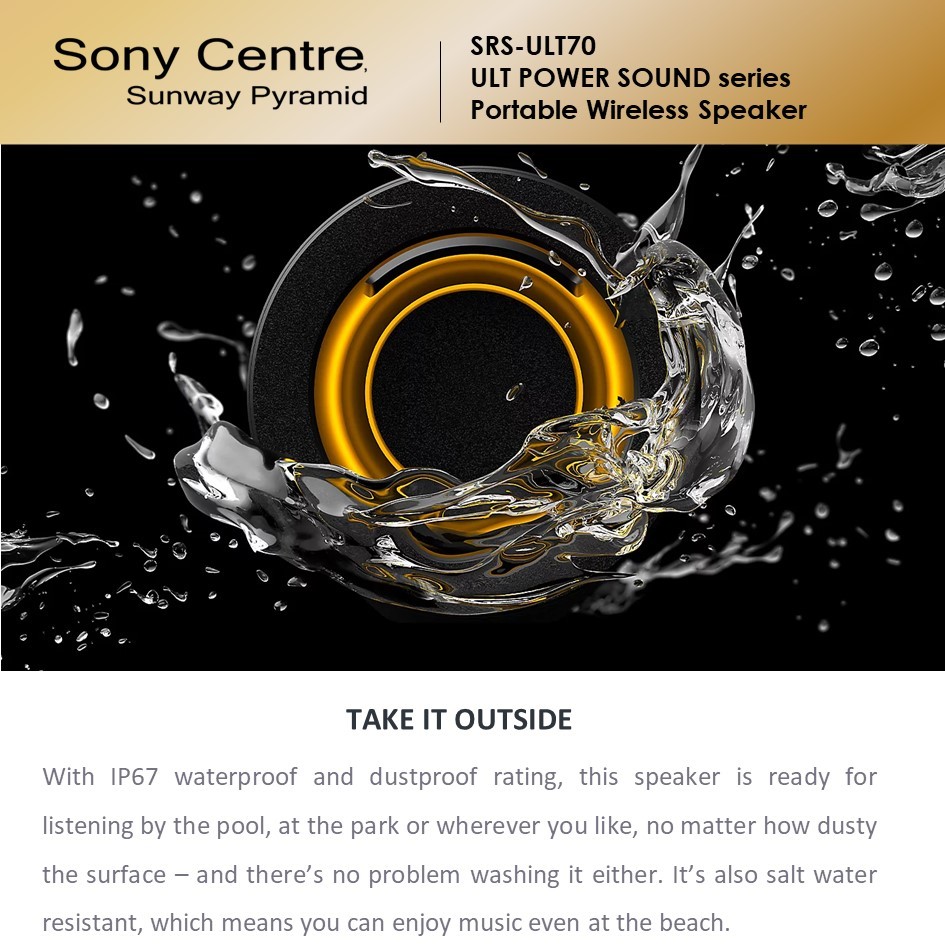 Sony Centre
Sunway Pyramid

SRS-ULT70
ULT POWER SOUND series
Portable Wireless Speaker

TAKE IT OUTSIDE

With IP67 waterproof and dustproof rating, this speaker is ready for listening by the pool, at the park or wherever you like, no matter how dusty the surface – and there's no problem washing it either. It's also salt water resistant, which means you can enjoy music even at the beach.